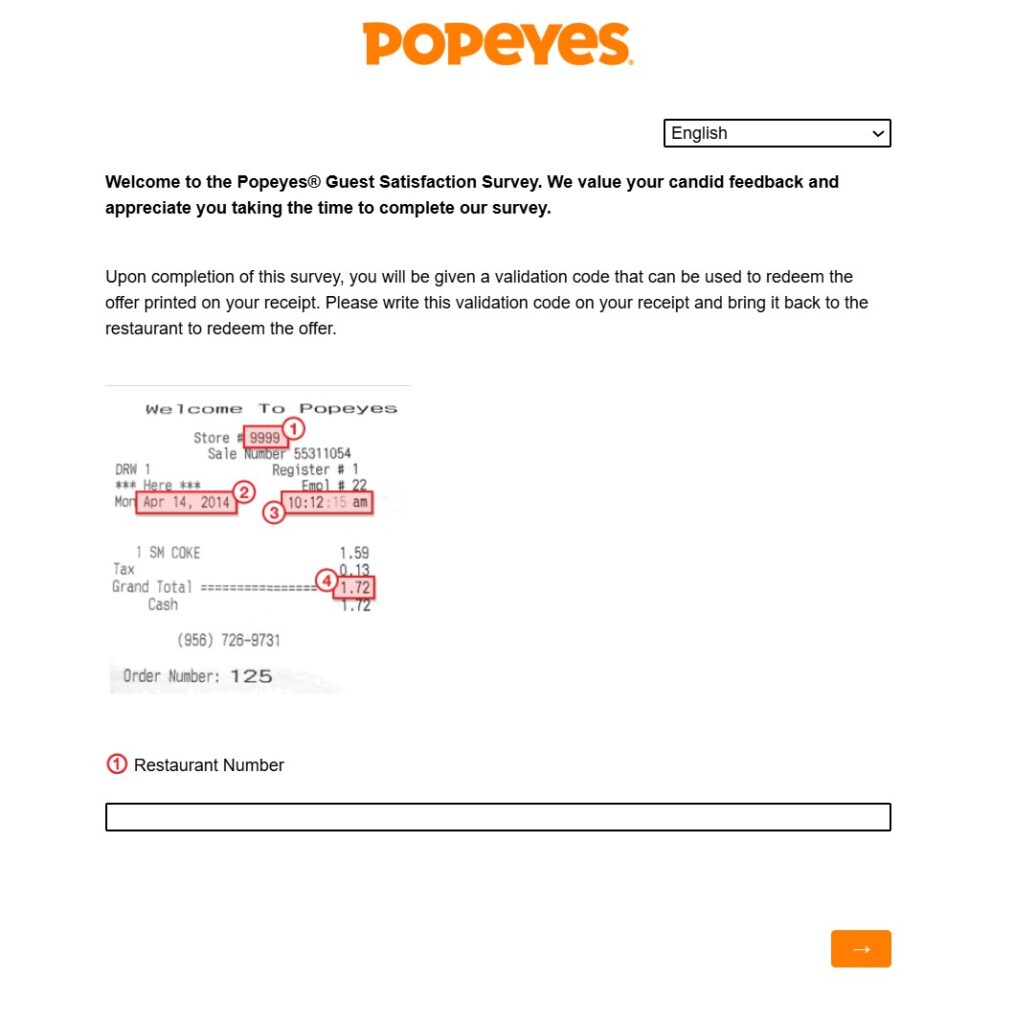 POPEYES®

English

**Welcome to the Popeyes® Guest Satisfaction Survey. We value your candid feedback and appreciate you taking the time to complete our survey.**

Upon completion of this survey, you will be given a validation code that can be used to redeem the offer printed on your receipt. Please write this validation code on your receipt and bring it back to the restaurant to redeem the offer.

Welcome To Popeyes
Store # 9999 ①
Sale Number 55311054
DRW 1 Register # 1
*** Here *** Empl # 22
Mon Apr 14, 2014 ② ③ 10:12:15 am

1 SM COKE 1.59
Tax 0.13
Grand Total ================ ④ 1.72
Cash 1.72

(956) 726-9731

Order Number: 125

① Restaurant Number

→